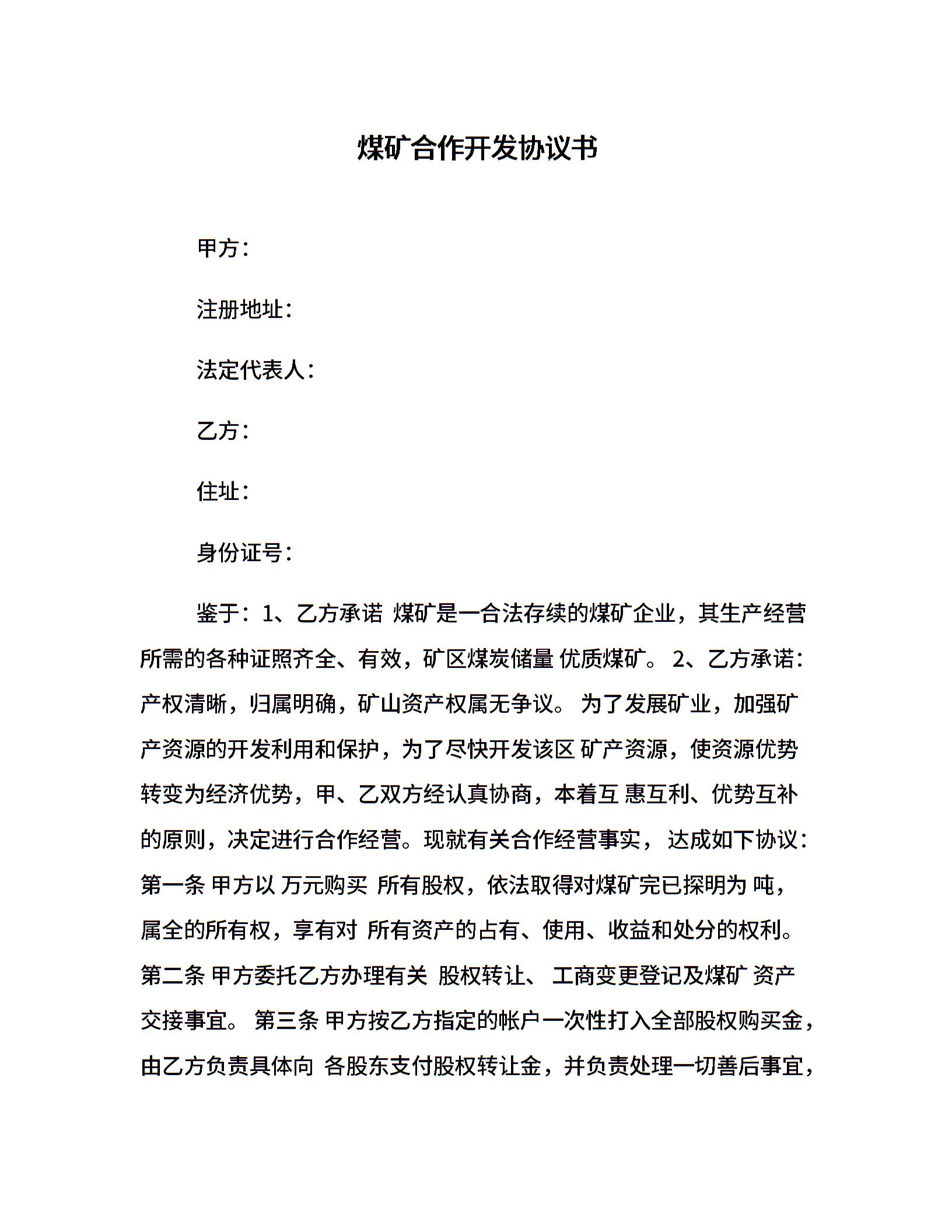 煤矿合作开发协议书

甲方：

注册地址：

法定代表人：

乙方：

住址：

身份证号：

鉴于：1、乙方承诺 煤矿是一合法存续的煤矿企业，其生产经营所需的各种证照齐全、有效，矿区煤炭储量 优质煤矿。 2、乙方承诺：产权清晰，归属明确，矿山资产权属无争议。 为了发展矿业，加强矿产资源的开发利用和保护，为了尽快开发该区 矿产资源，使资源优势转变为经济优势，甲、乙双方经认真协商，本着互 惠互利、优势互补的原则，决定进行合作经营。现就有关合作经营事实， 达成如下协议：第一条 甲方以 万元购买 所有股权，依法取得对煤矿完已探明为 吨，属全的所有权，享有对 所有资产的占有、使用、收益和处分的权利。第二条 甲方委托乙方办理有关 股权转让、 工商变更登记及煤矿 资产交接事宜。 第三条 甲方按乙方指定的帐户一次性打入全部股权购买金，由乙方负责具体向 各股东支付股权转让金，并负责处理一切善后事宜，